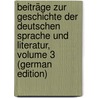 beiträge zur geschichte der deutschen sprache und literatur, volume 3 (german edition)